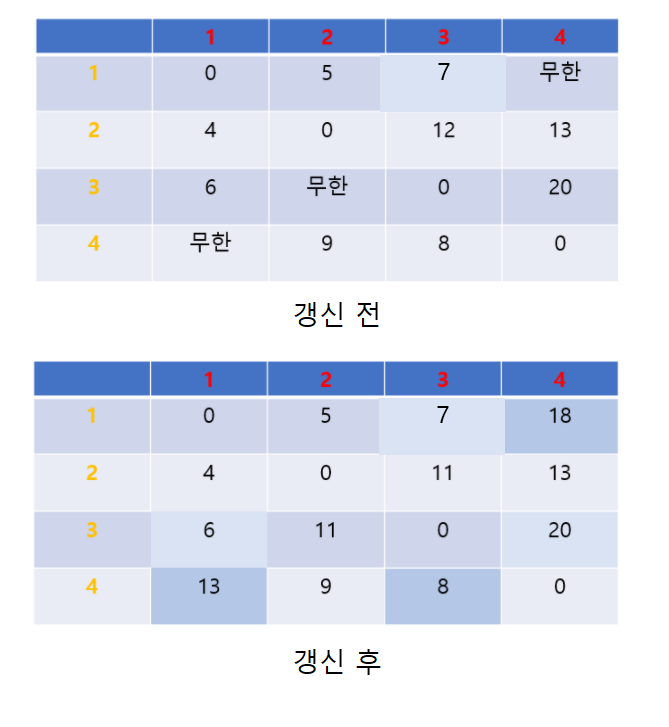 | | 1 | 2 | 3 | 4 |
|---|---|---|---|---|
| 1 | 0 | 5 | 7 | 무한 |
| 2 | 4 | 0 | 12 | 13 |
| 3 | 6 | 무한 | 0 | 20 |
| 4 | 무한 | 9 | 8 | 0 |

갱신 전

| | 1 | 2 | 3 | 4 |
|---|---|---|---|---|
| 1 | 0 | 5 | 7 | 18 |
| 2 | 4 | 0 | 11 | 13 |
| 3 | 6 | 11 | 0 | 20 |
| 4 | 13 | 9 | 8 | 0 |

갱신 후